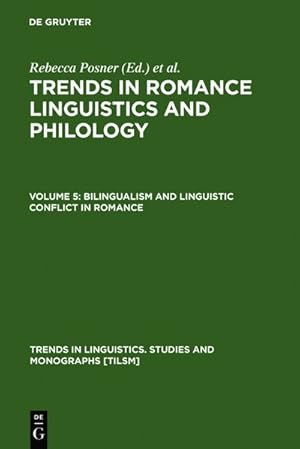 DE GRUYTER

Rebecca Posner (Ed.) et al.

TRENDS IN ROMANCE LINGUISTICS AND PHILOLOGY

VOLUME 5: BILINGUALISM AND LINGUISTIC CONFLICT IN ROMANCE

TRENDS IN LINGUISTICS. STUDIES AND MONOGRAPHS [TILSM]

DE G